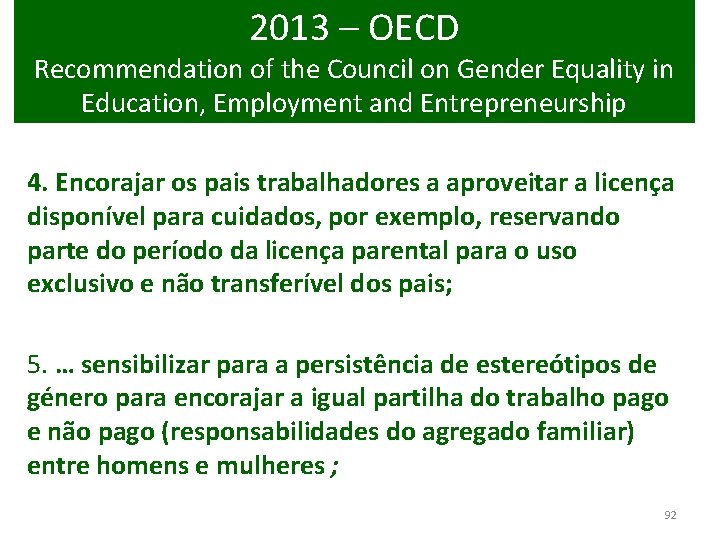 2013 – OECD
Recommendation of the Council on Gender Equality in Education, Employment and Entrepreneurship

4. Encorajar os pais trabalhadores a aproveitar a licença disponível para cuidados, por exemplo, reservando parte do período da licença parental para o uso exclusivo e não transferível dos pais;

5. … sensibilizar para a persistência de estereótipos de género para encorajar a igual partilha do trabalho pago e não pago (responsabilidades do agregado familiar) entre homens e mulheres ;

92